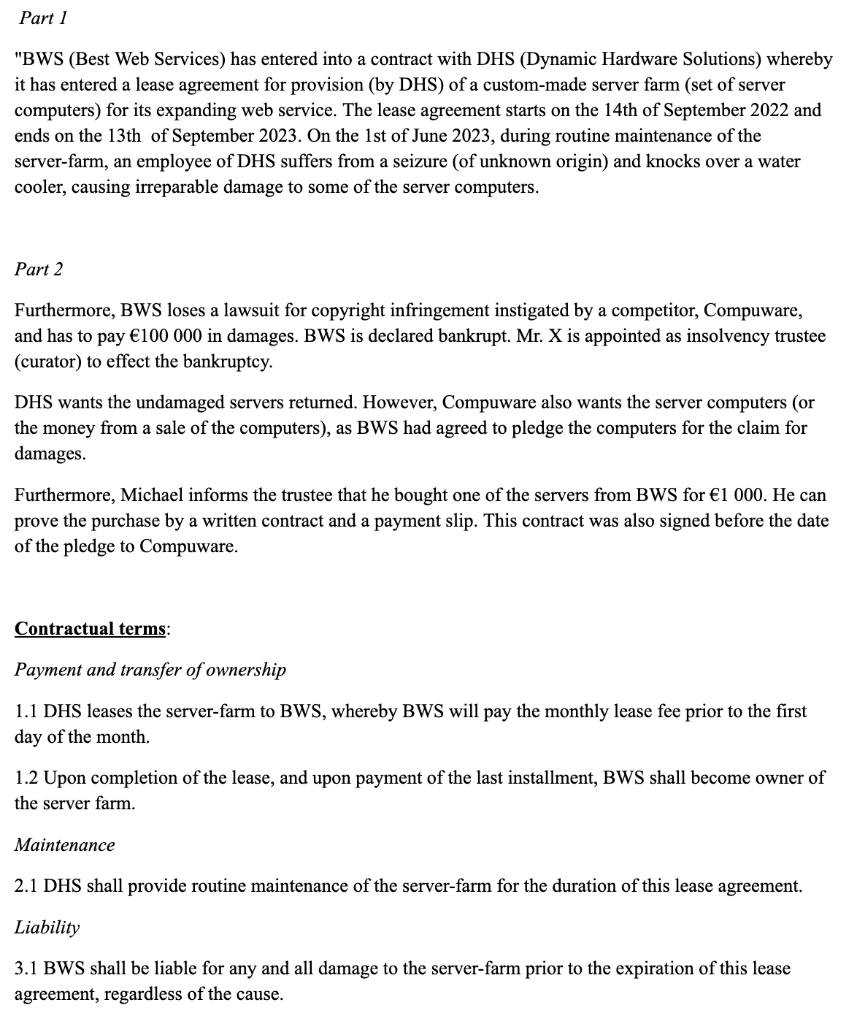 Part 1

"BWS (Best Web Services) has entered into a contract with DHS (Dynamic Hardware Solutions) whereby it has entered a lease agreement for provision (by DHS) of a custom-made server farm (set of server computers) for its expanding web service. The lease agreement starts on the 14th of September 2022 and ends on the 13th of September 2023. On the 1st of June 2023, during routine maintenance of the server-farm, an employee of DHS suffers from a seizure (of unknown origin) and knocks over a water cooler, causing irreparable damage to some of the server computers.

Part 2

Furthermore, BWS loses a lawsuit for copyright infringement instigated by a competitor, Compuware, and has to pay €100 000 in damages. BWS is declared bankrupt. Mr. X is appointed as insolvency trustee (curator) to effect the bankruptcy.

DHS wants the undamaged servers returned. However, Compuware also wants the server computers (or the money from a sale of the computers), as BWS had agreed to pledge the computers for the claim for damages.

Furthermore, Michael informs the trustee that he bought one of the servers from BWS for €1 000. He can prove the purchase by a written contract and a payment slip. This contract was also signed before the date of the pledge to Compuware.

Contractual terms:

Payment and transfer of ownership

1.1 DHS leases the server-farm to BWS, whereby BWS will pay the monthly lease fee prior to the first day of the month.

1.2 Upon completion of the lease, and upon payment of the last installment, BWS shall become owner of the server farm.

Maintenance

2.1 DHS shall provide routine maintenance of the server-farm for the duration of this lease agreement.

Liability

3.1 BWS shall be liable for any and all damage to the server-farm prior to the expiration of this lease agreement, regardless of the cause.